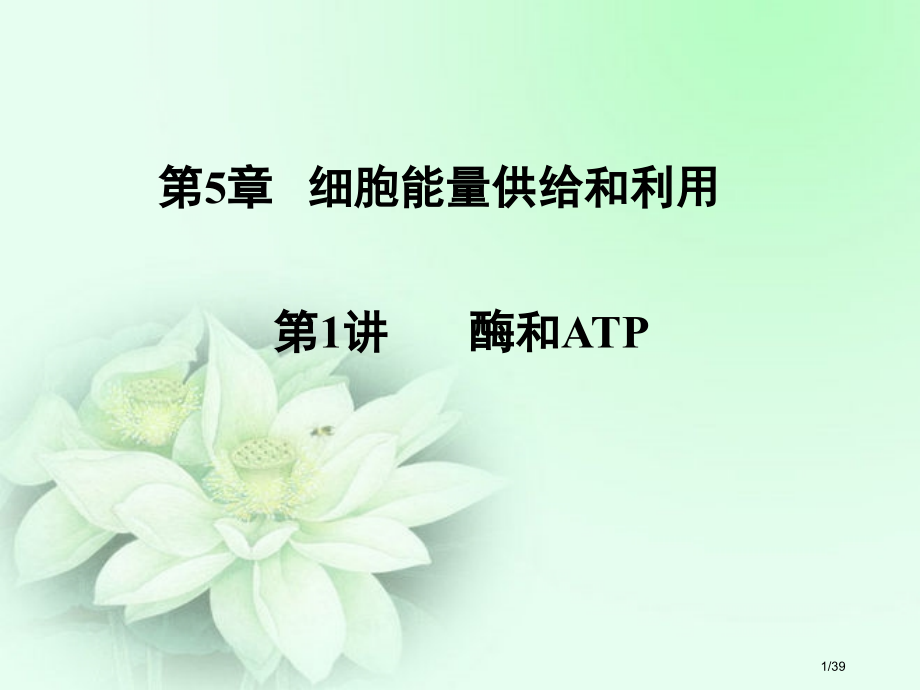 第5章　细胞能量供给和利用

第1讲　　酶和ATP

1/39